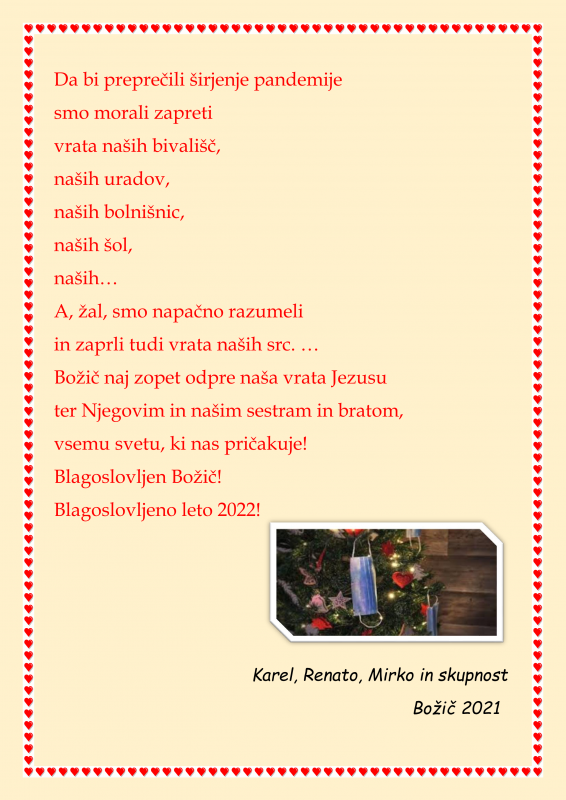 Da bi preprečili širjenje pandemije
smo morali zapreti
vrata naših bivališč,
naših uradov,
naših bolnišnic,
naših šol,
naših…
A, žal, smo napačno razumeli
in zaprli tudi vrata naših src. …
Božič naj zopet odpre naša vrata Jezusu
ter Njegovim in našim sestram in bratom,
vsemu svetu, ki nas pričakuje!
Blagoslovljen Božič!
Blagoslovljeno leto 2022!

Karel, Renato, Mirko in skupnost
Božič 2021